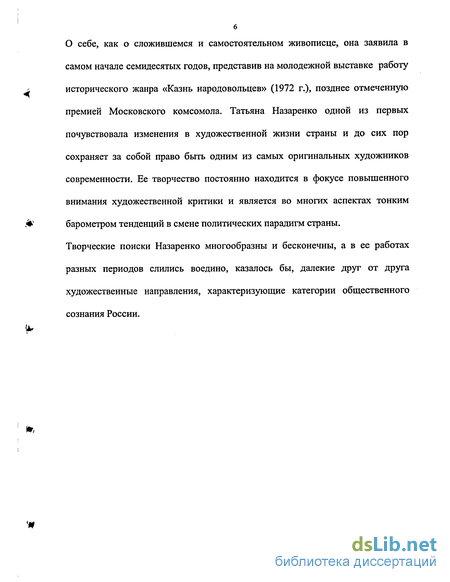 6

О себе, как о сложившемся и самостоятельном живописце, она заявила в самом начале семидесятых годов, представив на молодежной выставке работу исторического жанра «Казнь народовольцев» (1972 г.), позднее отмеченную премией Московского комсомола. Татьяна Назаренко одной из первых почувствовала изменения в художественной жизни страны и до сих пор сохраняет за собой право быть одним из самых оригинальных художников современности. Ее творчество постоянно находится в фокусе повышенного внимания художественной критики и является во многих аспектах тонким барометром тенденций в смене политических парадигм страны.

Творческие поиски Назаренко многообразны и бесконечны, а в ее работах разных периодов слились воедино, казалось бы, далекие друг от друга художественные направления, характеризующие категории общественного сознания России.

dsLib.net
библиотека диссертаций